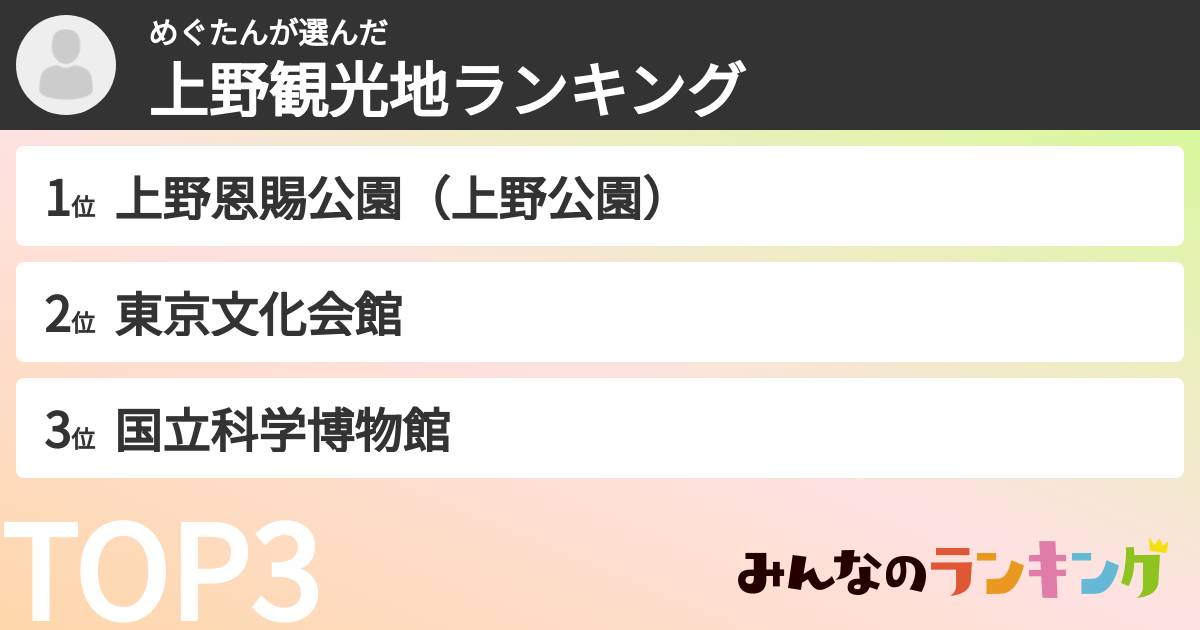 めぐたんが選んだ
上野観光地ランキング

1位 上野恩賜公園（上野公園）

2位 東京文化会館

3位 国立科学博物館

TOP3

みんなのランキング